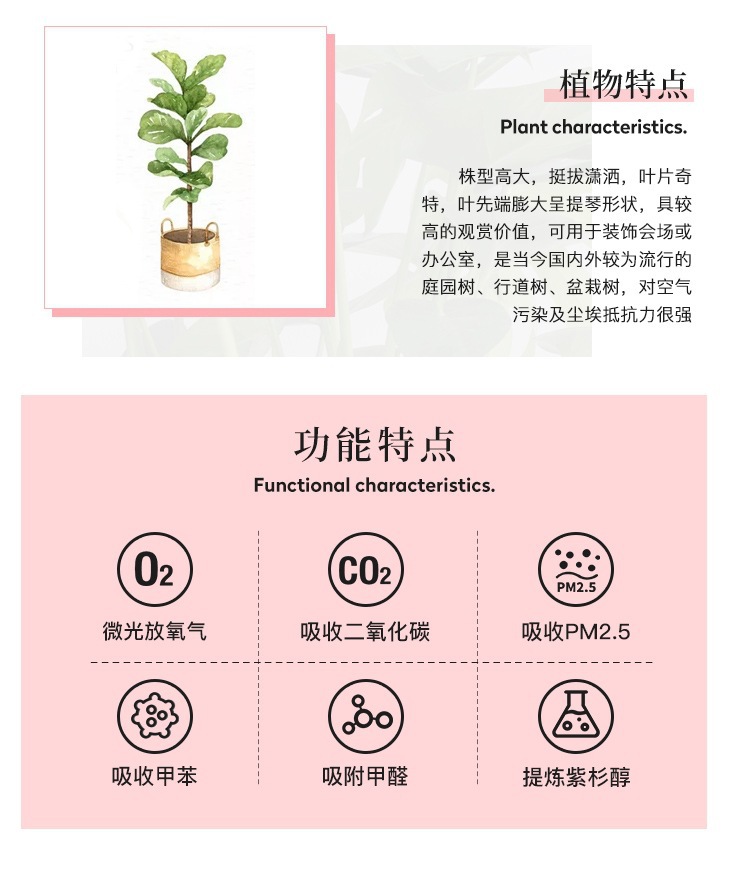 植物特点

Plant characteristics.

株型高大，挺拔潇洒，叶片奇特，叶先端膨大呈提琴形状，具较高的观赏价值，可用于装饰会场或办公室，是当今国内外较为流行的庭园树、行道树、盆栽树，对空气污染及尘埃抵抗力很强

功能特点

Functional characteristics.

$O_2$
微光放氧气

$CO_2$
吸收二氧化碳

PM2.5
吸收PM2.5

吸收甲苯

吸附甲醛

提炼紫杉醇